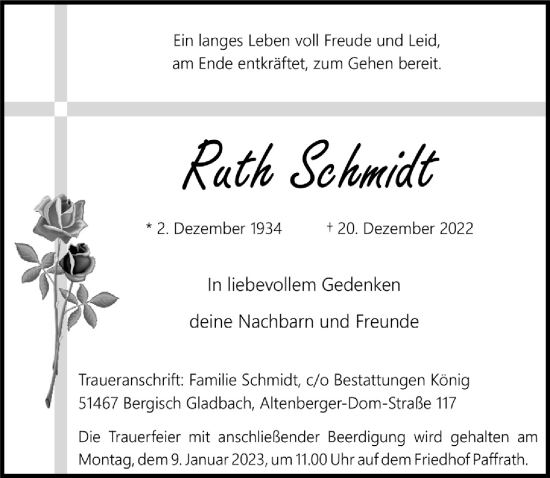 Ein langes Leben voll Freude und Leid,
am Ende entkräftet, zum Gehen bereit.

Ruth Schmidt

* 2. Dezember 1934 † 20. Dezember 2022

In liebevollem Gedenken

deine Nachbarn und Freunde

Traueranschrift: Familie Schmidt, c/o Bestattungen König
51467 Bergisch Gladbach, Altenberger-Dom-Straße 117

Die Trauerfeier mit anschließender Beerdigung wird gehalten am Montag, dem 9. Januar 2023, um 11.00 Uhr auf dem Friedhof Paffrath.